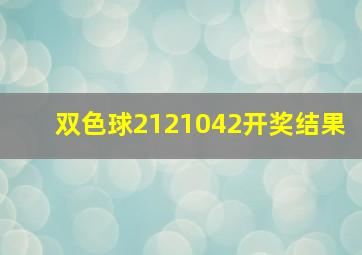 双色球2121042开奖结果